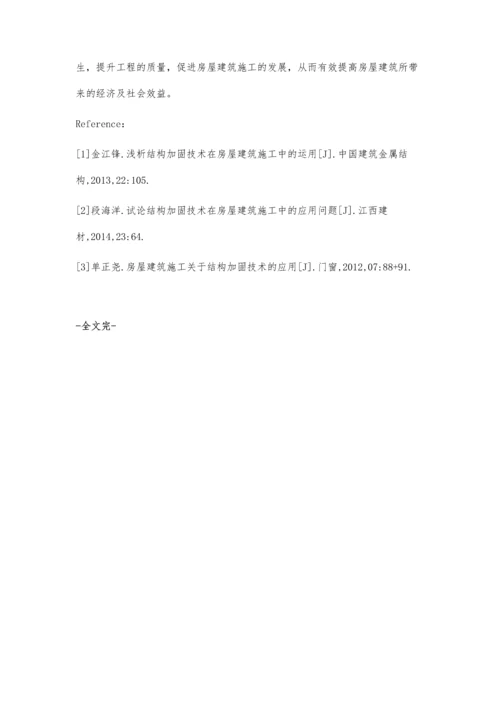 生，提升工程的质量，促进房屋建筑施工的发展，从而有效提高房屋建筑所带来的经济及社会效益。

Reference：

[1]金江锋.浅析结构加固技术在房屋建筑施工中的运用[J].中国建筑金属结构,2013,22:105.

[2]段海洋.试论结构加固技术在房屋建筑施工中的应用问题[J].江西建材,2014,23:64.

[3]单正尧.房屋建筑施工关于结构加固技术的应用[J].门窗,2012,07:88+91.

-全文完-